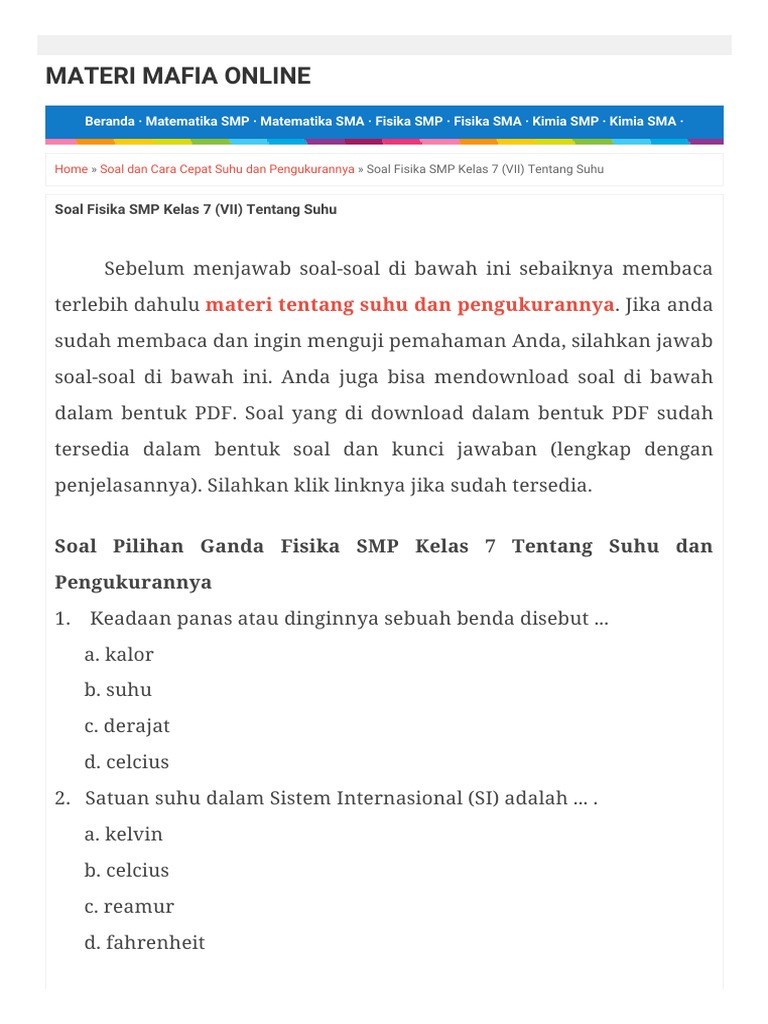 MATERI MAFIA ONLINE

Beranda · Matematika SMP · Matematika SMA · Fisika SMP · Fisika SMA · Kimia SMP · Kimia SMA ·

Home » Soal dan Cara Cepat Suhu dan Pengukurannya » Soal Fisika SMP Kelas 7 (VII) Tentang Suhu

Soal Fisika SMP Kelas 7 (VII) Tentang Suhu

Sebelum menjawab soal-soal di bawah ini sebaiknya membaca terlebih dahulu materi tentang suhu dan pengukurannya. Jika anda sudah membaca dan ingin menguji pemahaman Anda, silahkan jawab soal-soal di bawah ini. Anda juga bisa mendownload soal di bawah dalam bentuk PDF. Soal yang di download dalam bentuk PDF sudah tersedia dalam bentuk soal dan kunci jawaban (lengkap dengan penjelasannya). Silahkan klik linknya jika sudah tersedia.

Soal Pilihan Ganda Fisika SMP Kelas 7 Tentang Suhu dan Pengukurannya

1. Keadaan panas atau dinginnya sebuah benda disebut ...
a. kalor
b. suhu
c. derajat
d. celcius

2. Satuan suhu dalam Sistem Internasional (SI) adalah ... .
a. kelvin
b. celcius
c. reamur
d. fahrenheit